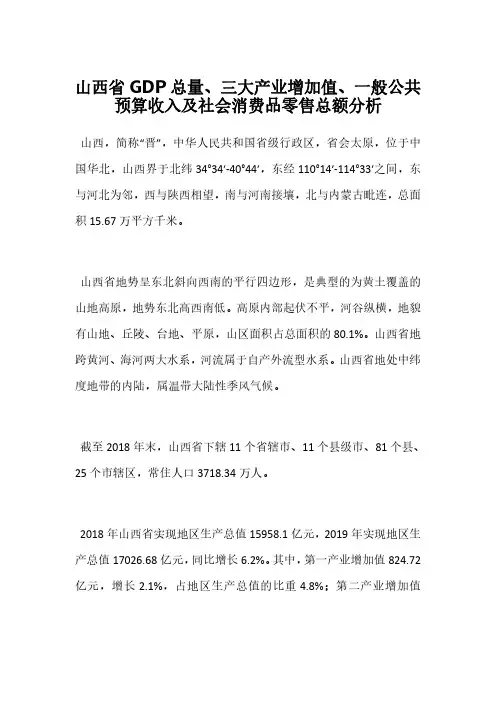 山西省 GDP 总量、三大产业增加值、一般公共预算收入及社会消费品零售总额分析

山西，简称“晋”，中华人民共和国省级行政区，省会太原，位于中国华北，山西界于北纬 34°34′-40°44′，东经 110°14′-114°33′之间，东与河北为邻，西与陕西相望，南与河南接壤，北与内蒙古毗连，总面积 15.67 万平方千米。

山西省地势呈东北斜向西南的平行四边形，是典型的为黄土覆盖的山地高原，地势东北高西南低。高原内部起伏不平，河谷纵横，地貌有山地、丘陵、台地、平原，山区面积占总面积的 80.1%。山西省地跨黄河、海河两大水系，河流属于自产外流型水系。山西省地处中纬度地带的内陆，属温带大陆性季风气候。

截至 2018 年末，山西省下辖 11 个省辖市、11 个县级市、81 个县、25 个市辖区，常住人口 3718.34 万人。

2018 年山西省实现地区生产总值 15958.1 亿元，2019 年实现地区生产总值 17026.68 亿元，同比增长 6.2%。其中，第一产业增加值 824.72 亿元，增长 2.1%，占地区生产总值的比重 4.8%；第二产业增加值